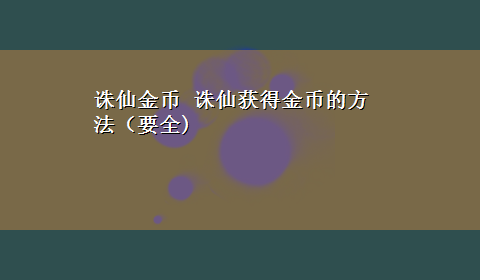 诛仙金币 诛仙获得金币的方法（要全）